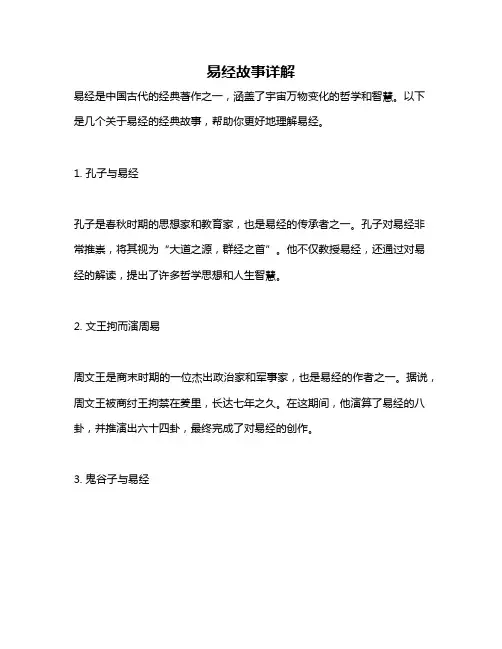 易经故事详解

易经是中国古代的经典著作之一，涵盖了宇宙万物变化的哲学和智慧。以下是几个关于易经的经典故事，帮助你更好地理解易经。

1. 孔子与易经

孔子是春秋时期的思想家和教育家，也是易经的传承者之一。孔子对易经非常推崇，将其视为“大道之源，群经之首”。他不仅教授易经，还通过对易经的解读，提出了许多哲学思想和人生智慧。

2. 文王拘而演周易

周文王是商末时期的一位杰出政治家和军事家，也是易经的作者之一。据说，周文王被商纣王拘禁在羑里，长达七年之久。在这期间，他演算了易经的八卦，并推演出六十四卦，最终完成了对易经的创作。

3. 鬼谷子与易经